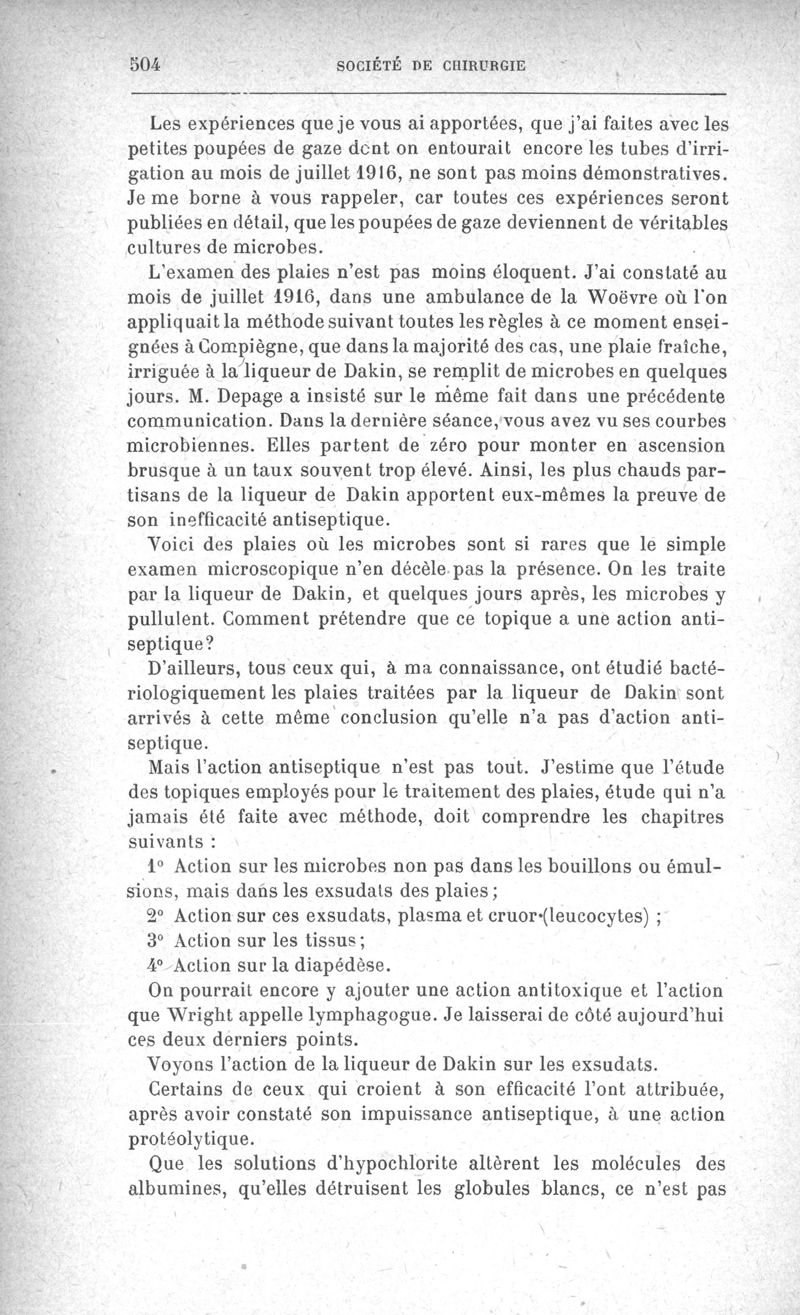 504 SOCIÉTÉ DE CHIRURGIE

Les expériences que je vous ai apportées, que j'ai faites avec les petites poupées de gaze dont on entourait encore les tubes d'irrigation au mois de juillet 1916, ne sont pas moins démonstratives. Je me borne à vous rappeler, car toutes ces expériences seront publiées en détail, que les poupées de gaze deviennent de véritables cultures de microbes.

L'examen des plaies n'est pas moins éloquent. J'ai constaté au mois de juillet 1916, dans une ambulance de la Woëvre où l'on appliquait la méthode suivant toutes les règles à ce moment enseignées à Compiègne, que dans la majorité des cas, une plaie fraîche, irriguée à la liqueur de Dakin, se remplit de microbes en quelques jours. M. Depage a insisté sur le même fait dans une précédente communication. Dans la dernière séance, vous avez vu ses courbes microbiennes. Elles partent de zéro pour monter en ascension brusque à un taux souvent trop élevé. Ainsi, les plus chauds partisans de la liqueur de Dakin apportent eux-mêmes la preuve de son inefficacité antiseptique.

Voici des plaies où les microbes sont si rares que le simple examen microscopique n'en décèle pas la présence. On les traite par la liqueur de Dakin, et quelques jours après, les microbes y pullulent. Comment prétendre que ce topique a une action antiseptique?

D'ailleurs, tous ceux qui, à ma connaissance, ont étudié bactériologiquement les plaies traitées par la liqueur de Dakin sont arrivés à cette même conclusion qu'elle n'a pas d'action antiseptique.

Mais l'action antiseptique n'est pas tout. J'estime que l'étude des topiques employés pour le traitement des plaies, étude qui n'a jamais été faite avec méthode, doit comprendre les chapitres suivants :

1° Action sur les microbes non pas dans les bouillons ou émulsions, mais dans les exsudats des plaies;

2° Action sur ces exsudats, plasma et cruor (leucocytes) ;

3° Action sur les tissus;

4° Action sur la diapédèse.

On pourrait encore y ajouter une action antitoxique et l'action que Wright appelle lymphagogue. Je laisserai de côté aujourd'hui ces deux derniers points.

Voyons l'action de la liqueur de Dakin sur les exsudats.

Certains de ceux qui croient à son efficacité l'ont attribuée, après avoir constaté son impuissance antiseptique, à une action protéolytique.

Que les solutions d'hypochlorite altèrent les molécules des albumines, qu'elles détruisent les globules blancs, ce n'est pas